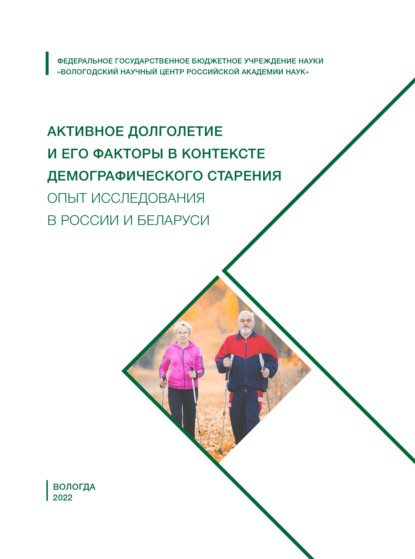 ФЕДЕРАЛЬНОЕ ГОСУДАРСТВЕННОЕ БЮДЖЕТНОЕ УЧРЕЖДЕНИЕ НАУКИ
«ВОЛОГОДСКИЙ НАУЧНЫЙ ЦЕНТР РОССИЙСКОЙ АКАДЕМИИ НАУК»

АКТИВНОЕ ДОЛГОЛЕТИЕ И ЕГО ФАКТОРЫ В КОНТЕКСТЕ ДЕМОГРАФИЧЕСКОГО СТАРЕНИЯ
ОПЫТ ИССЛЕДОВАНИЯ В РОССИИ И БЕЛАРУСИ

ВОЛОГДА
2022